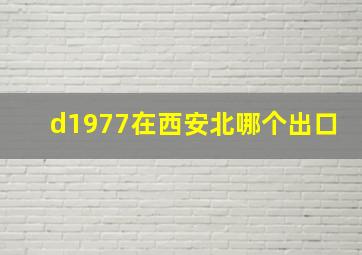 d1977在西安北哪个出口